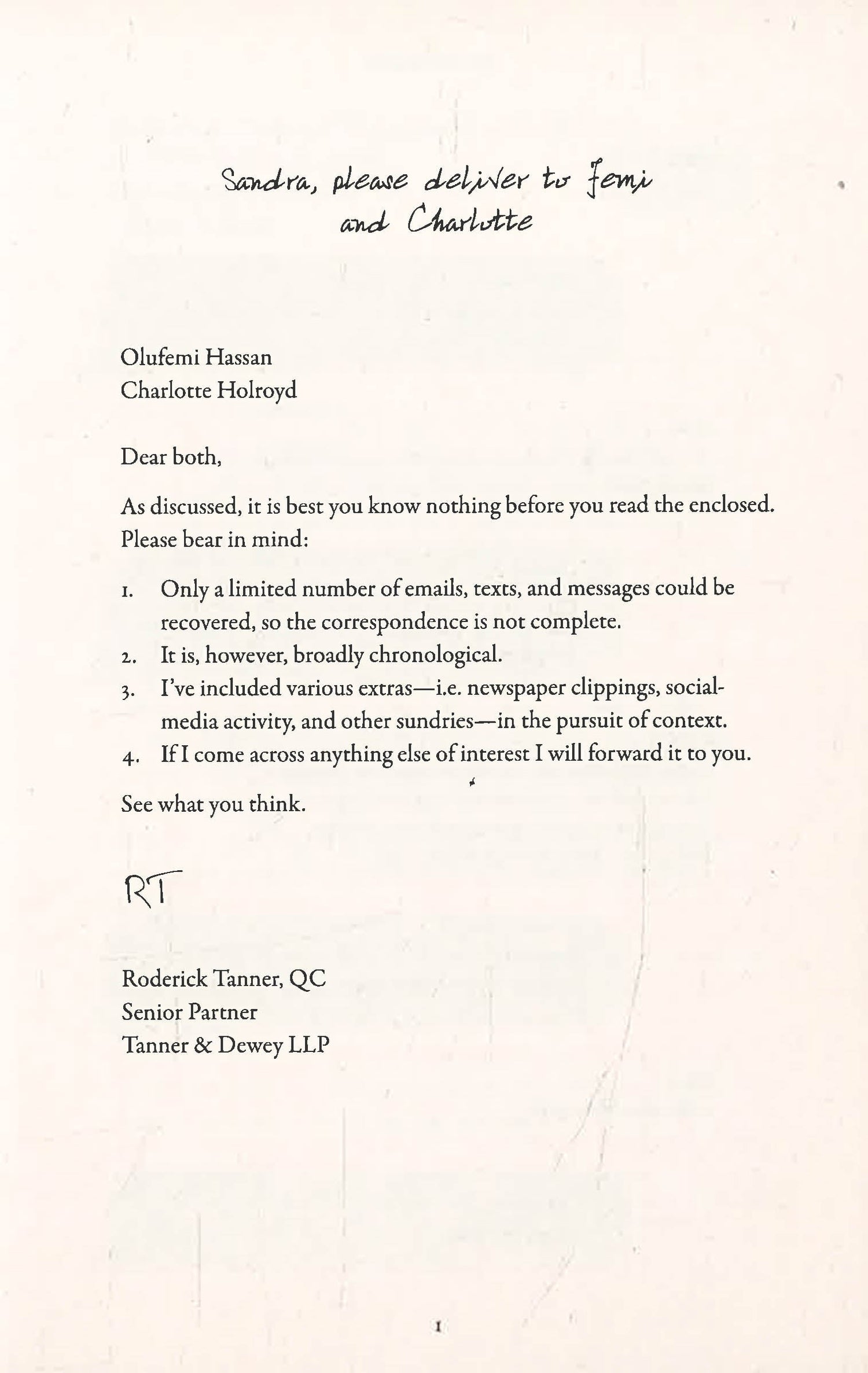 Sandra, please deliver to Femi and Charlotte

Olufemi Hassan
Charlotte Holroyd

Dear both,

As discussed, it is best you know nothing before you read the enclosed. Please bear in mind:

1. Only a limited number of emails, texts, and messages could be recovered, so the correspondence is not complete.
2. It is, however, broadly chronological.
3. I've included various extras—i.e. newspaper clippings, social-media activity, and other sundries—in the pursuit of context.
4. If I come across anything else of interest I will forward it to you.

See what you think.

RT

Roderick Tanner, QC
Senior Partner
Tanner & Dewey LLP

1